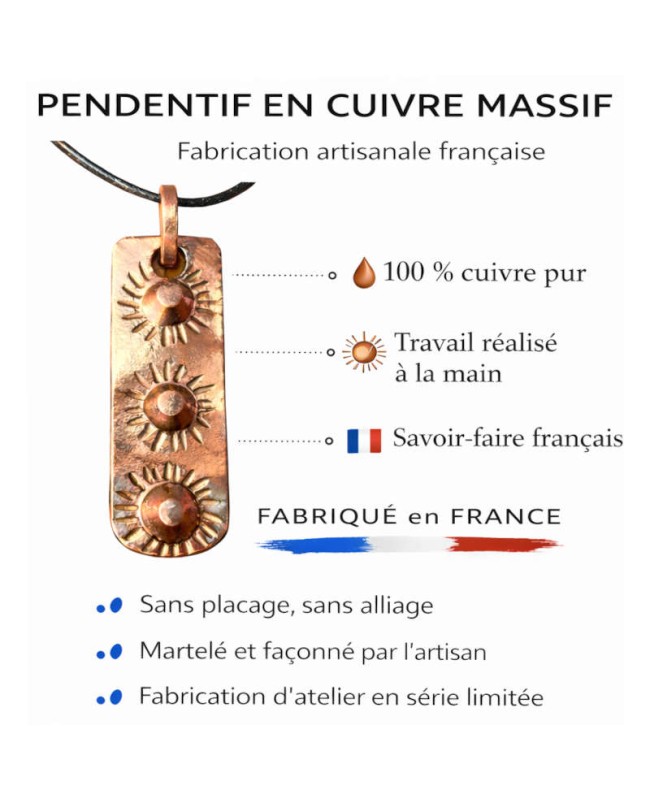 PENDENTIF EN CUIVRE MASSIF

Fabrication artisanale française

100 % cuivre pur

Travail réalisé à la main

Savoir-faire français

FABRIQUÉ en FRANCE

Sans placage, sans alliage

Martelé et façonné par l'artisan

Fabrication d'atelier en série limitée